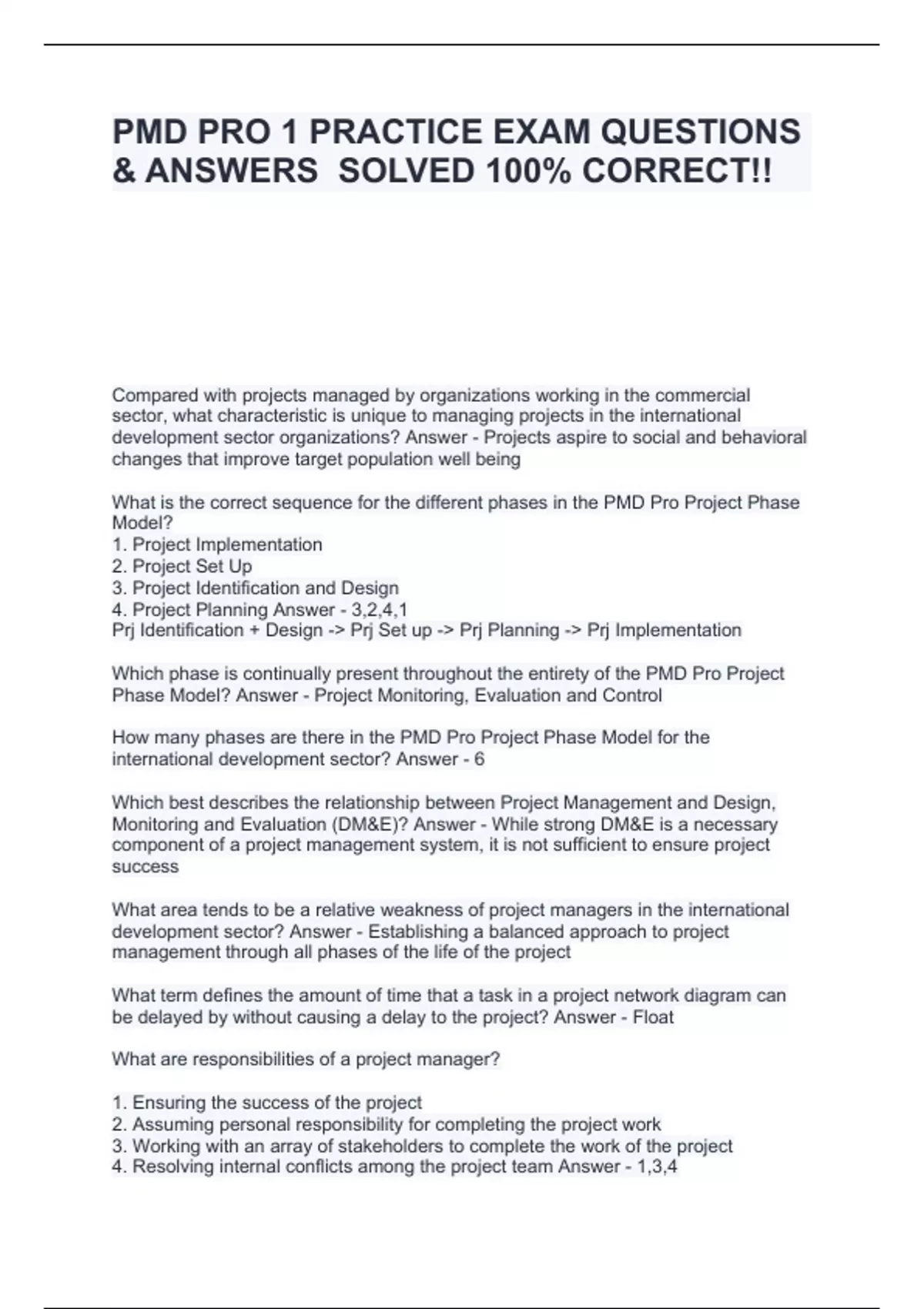 PMD PRO 1 PRACTICE EXAM QUESTIONS & ANSWERS SOLVED 100% CORRECT!!

Compared with projects managed by organizations working in the commercial sector, what characteristic is unique to managing projects in the international development sector organizations? Answer - Projects aspire to social and behavioral changes that improve target population well being

What is the correct sequence for the different phases in the PMD Pro Project Phase Model?
1. Project Implementation
2. Project Set Up
3. Project Identification and Design
4. Project Planning Answer - 3,2,4,1
Prj Identification + Design -> Prj Set up -> Prj Planning -> Prj Implementation

Which phase is continually present throughout the entirety of the PMD Pro Project Phase Model? Answer - Project Monitoring, Evaluation and Control

How many phases are there in the PMD Pro Project Phase Model for the international development sector? Answer - 6

Which best describes the relationship between Project Management and Design, Monitoring and Evaluation (DM&E)? Answer - While strong DM&E is a necessary component of a project management system, it is not sufficient to ensure project success

What area tends to be a relative weakness of project managers in the international development sector? Answer - Establishing a balanced approach to project management through all phases of the life of the project

What term defines the amount of time that a task in a project network diagram can be delayed by without causing a delay to the project? Answer - Float

What are responsibilities of a project manager?

1. Ensuring the success of the project
2. Assuming personal responsibility for completing the project work
3. Working with an array of stakeholders to complete the work of the project
4. Resolving internal conflicts among the project team Answer - 1,3,4